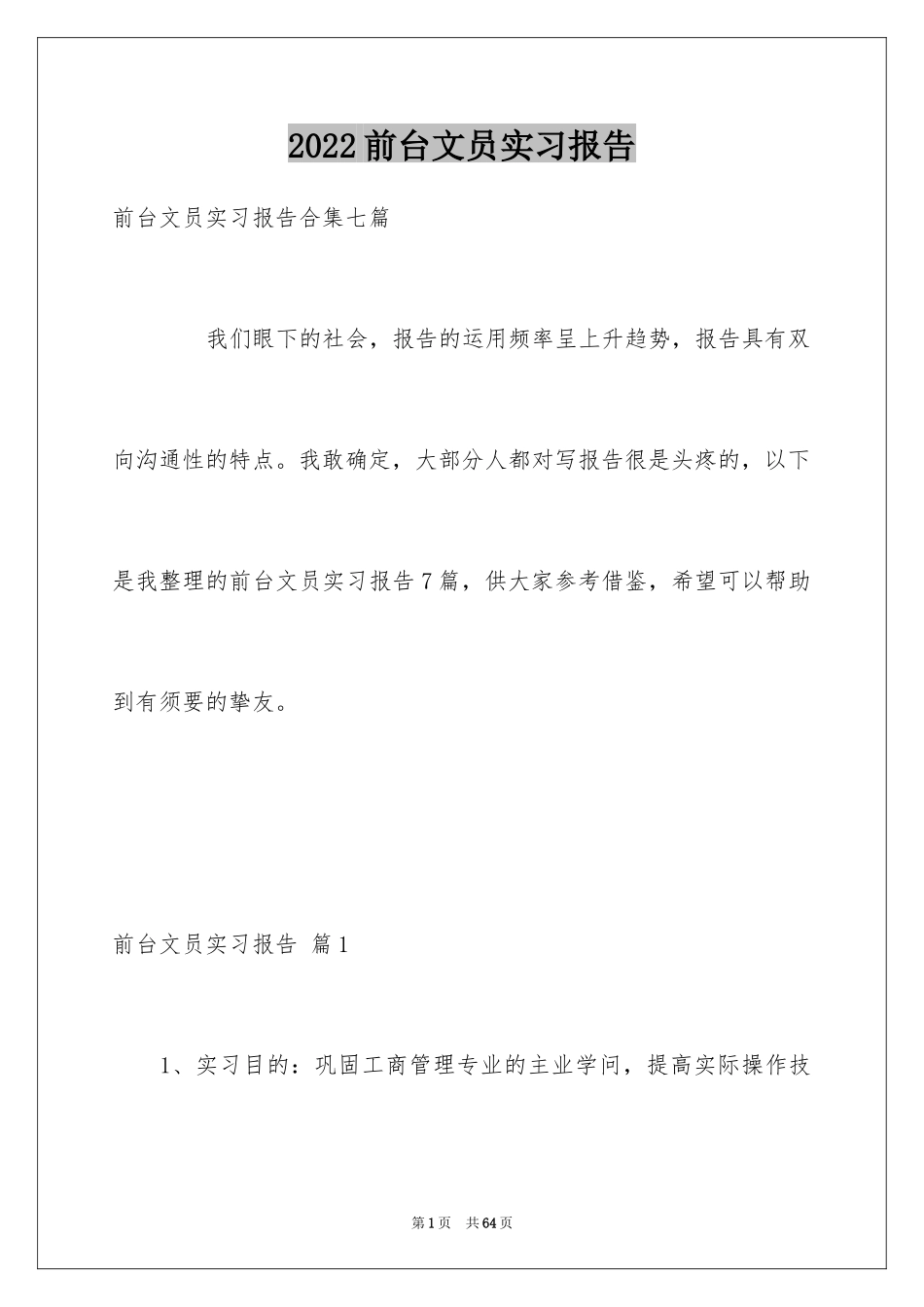 2022前台文员实习报告

前台文员实习报告合集七篇

我们眼下的社会，报告的运用频率呈上升趋势，报告具有双向沟通性的特点。我敢确定，大部分人都对写报告很是头疼的，以下是我整理的前台文员实习报告7篇，供大家参考借鉴，希望可以帮助到有须要的挚友。

前台文员实习报告 篇1

1、实习目的：巩固工商管理专业的主业学问，提高实际操作技

第1页 共64页